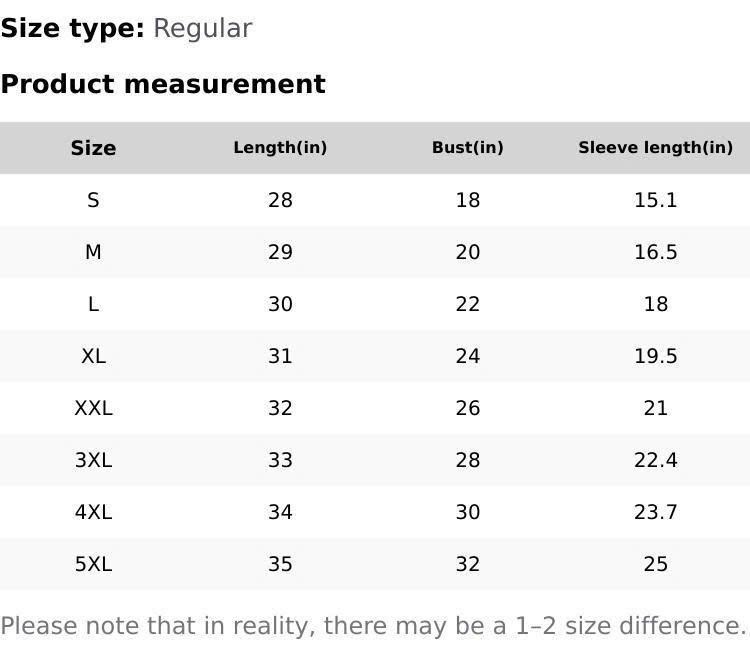 Size type: Regular

Product measurement

| Size | Length(in) | Bust(in) | Sleeve length(in) |
|---|---|---|---|
| S | 28 | 18 | 15.1 |
| M | 29 | 20 | 16.5 |
| L | 30 | 22 | 18 |
| XL | 31 | 24 | 19.5 |
| XXL | 32 | 26 | 21 |
| 3XL | 33 | 28 | 22.4 |
| 4XL | 34 | 30 | 23.7 |
| 5XL | 35 | 32 | 25 |

Please note that in reality, there may be a 1–2 size difference.